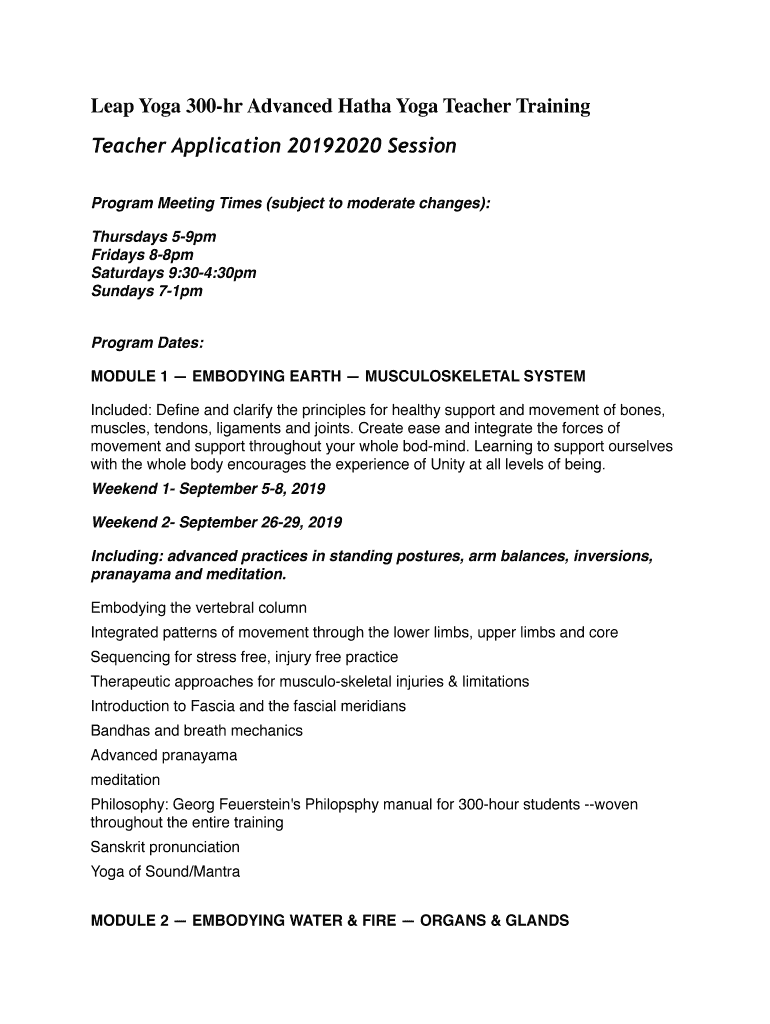 Leap Yoga 300-hr Advanced Hatha Yoga Teacher Training

Teacher Application 20192020 Session

Program Meeting Times (subject to moderate changes):

Thursdays 5-9pm
Fridays 8-8pm
Saturdays 9:30-4:30pm
Sundays 7-1pm

Program Dates:

MODULE 1 — EMBODYING EARTH — MUSCULOSKELETAL SYSTEM

Included: Define and clarify the principles for healthy support and movement of bones, muscles, tendons, ligaments and joints. Create ease and integrate the forces of movement and support throughout your whole bod-mind. Learning to support ourselves with the whole body encourages the experience of Unity at all levels of being.

Weekend 1- September 5-8, 2019

Weekend 2- September 26-29, 2019

Including: advanced practices in standing postures, arm balances, inversions, pranayama and meditation.

Embodying the vertebral column

Integrated patterns of movement through the lower limbs, upper limbs and core

Sequencing for stress free, injury free practice

Therapeutic approaches for musculo-skeletal injuries & limitations

Introduction to Fascia and the fascial meridians

Bandhas and breath mechanics

Advanced pranayama

meditation

Philosophy: Georg Feuerstein's Philopsphy manual for 300-hour students --woven throughout the entire training

Sanskrit pronunciation

Yoga of Sound/Mantra

MODULE 2 — EMBODYING WATER & FIRE — ORGANS & GLANDS